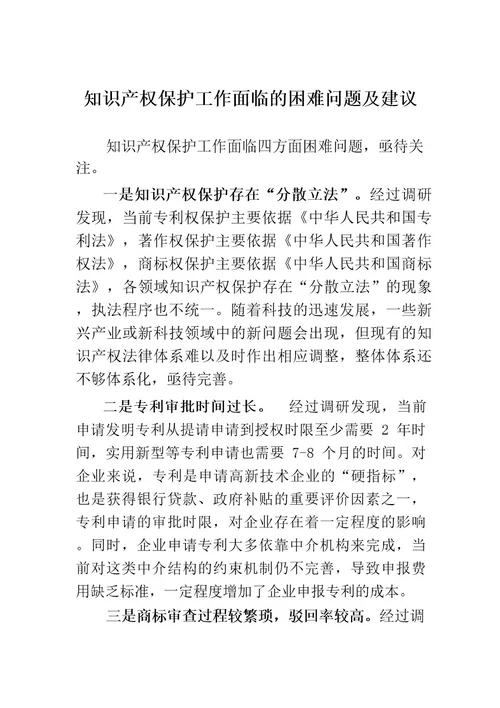 知识产权保护工作面临的困难问题及建议

知识产权保护工作面临四方面困难问题，亟待关注。

一是知识产权保护存在“分散立法”。经过调研发现，当前专利权保护主要依据《中华人民共和国专利法》，著作权保护主要依据《中华人民共和国著作权法》，商标权保护主要依据《中华人民共和国商标法》，各领域知识产权保护存在“分散立法”的现象，执法程序也不统一。随着科技的迅速发展，一些新兴产业或新科技领域中的新问题会出现，但现有的知识产权法律体系难以及时作出相应调整，整体体系还不够体系化，亟待完善。

二是专利审批时间过长。 经过调研发现，当前申请发明专利从提请申请到授权时限至少需要 2 年时间，实用新型等专利申请也需要 7-8 个月的时间。对企业来说，专利是申请高新技术企业的“硬指标”，也是获得银行贷款、政府补贴的重要评价因素之一，专利申请的审批时限，对企业存在着一定程度的影响。同时，企业申请专利大多依靠中介机构来完成，当前对这类中介结构的约束机制仍不完善，导致申报费用缺乏标准，一定程度增加了企业申报专利的成本。

三是商标审查过程较繁琐，驳回率较高。经过调